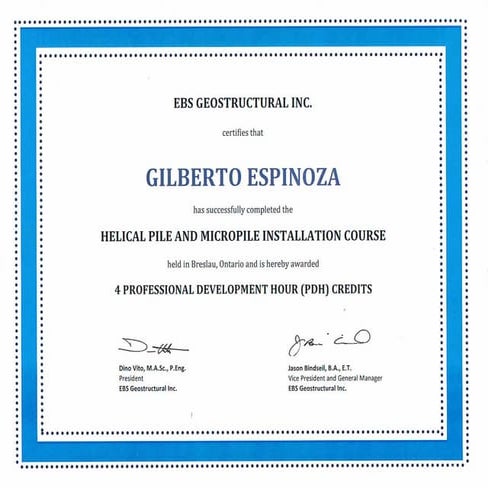 EBS GEOSTRUCTURAL INC.

certifies that

GILBERTO ESPINOZA

has successfully completed the

HELICAL PILE AND MICROPILE INSTALLATION COURSE

held in Breslau, Ontario and is hereby awarded

4 PROFESSIONAL DEVELOPMENT HOUR (PDH) CREDITS

Dino Vito, M.A.Sc., P.Eng.
President
EBS Geostructural Inc.

Jason Bindseil, B.A., E.T.
Vice President and General Manager
EBS Geostructural Inc.